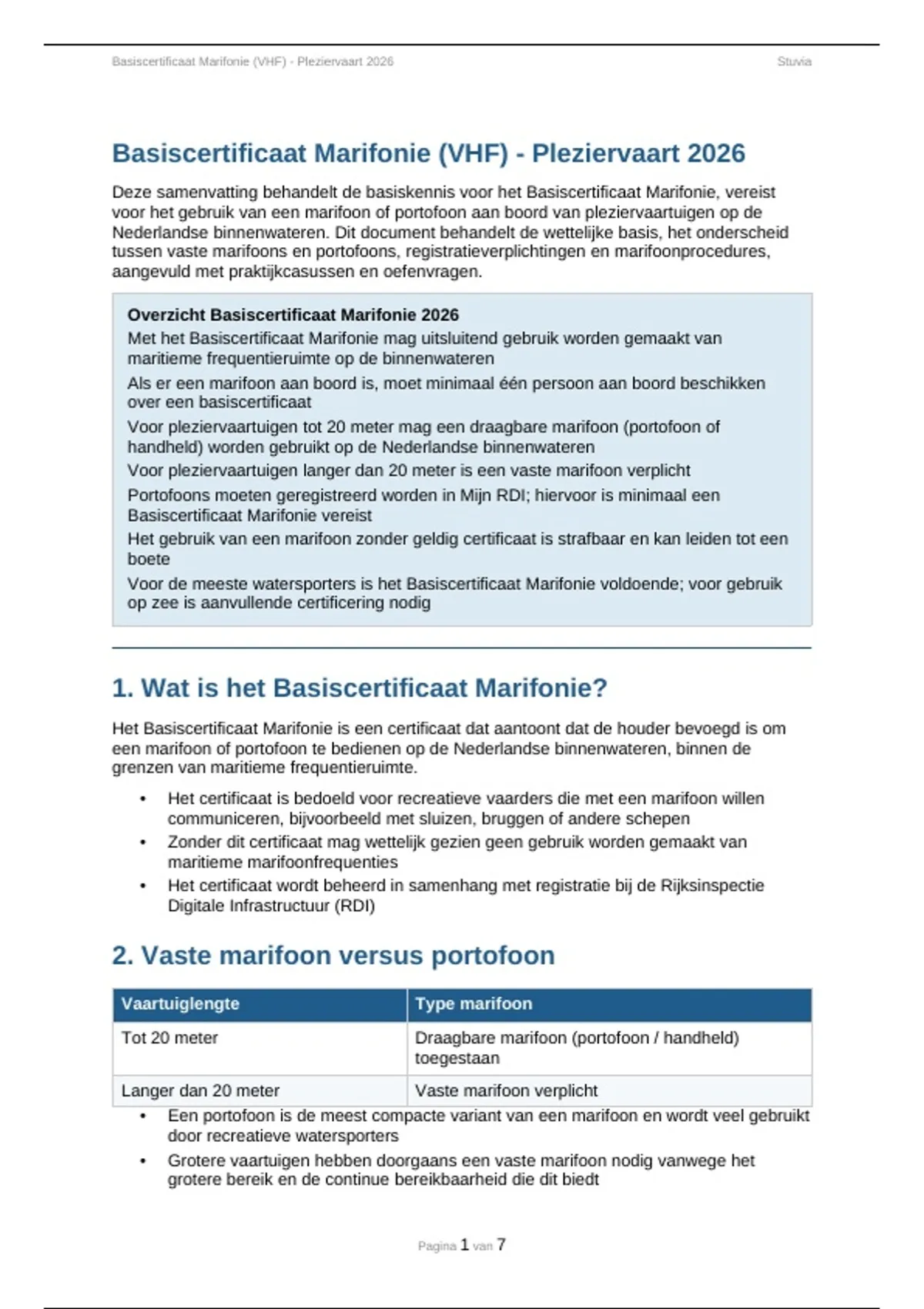 Basiscertificaat Marifonie (VHF) - Pleziervaart 2026

Stuvia

Basiscertificaat Marifonie (VHF) - Pleziervaart 2026

Deze samenvatting behandelt de basiskennis voor het Basiscertificaat Marifonie, vereist voor het gebruik van een marifoon of portofoon aan boord van pleziervaartuigen op de Nederlandse binnenwateren. Dit document behandelt de wettelijke basis, het onderscheid tussen vaste marifoons en portofoons, registratieverplichtingen en marifoonprocedures, aangevuld met praktijkcasussen en oefenvragen.

Overzicht Basiscertificaat Marifonie 2026

Met het Basiscertificaat Marifonie mag uitsluitend gebruik worden gemaakt van maritieme frequentieruimte op de binnenwateren

Als er een marifoon aan boord is, moet minimaal één persoon aan boord beschikken over een basiscertificaat

Voor pleziervaartuigen tot 20 meter mag een draagbare marifoon (portofoon of handheld) worden gebruikt op de Nederlandse binnenwateren

Voor pleziervaartuigen langer dan 20 meter is een vaste marifoon verplicht

Portofoons moeten geregistreerd worden in Mijn RDI; hiervoor is minimaal een Basiscertificaat Marifonie vereist

Het gebruik van een marifoon zonder geldig certificaat is strafbaar en kan leiden tot een boete

Voor de meeste watersporters is het Basiscertificaat Marifonie voldoende; voor gebruik op zee is aanvullende certificering nodig

1. Wat is het Basiscertificaat Marifonie?

Het Basiscertificaat Marifonie is een certificaat dat aantoont dat de houder bevoegd is om een marifoon of portofoon te bedienen op de Nederlandse binnenwateren, binnen de grenzen van maritieme frequentieruimte.

• Het certificaat is bedoeld voor recreatieve vaarders die met een marifoon willen communiceren, bijvoorbeeld met sluizen, bruggen of andere schepen
• Zonder dit certificaat mag wettelijk gezien geen gebruik worden gemaakt van maritieme marifoonfrequenties
• Het certificaat wordt beheerd in samenhang met registratie bij de Rijksinspectie Digitale Infrastructuur (RDI)

2. Vaste marifoon versus portofoon

| Vaartuiglengte | Type marifoon |
|---|---|
| Tot 20 meter | Draagbare marifoon (portofoon / handheld) toegestaan |
| Langer dan 20 meter | Vaste marifoon verplicht |

• Een portofoon is de meest compacte variant van een marifoon en wordt veel gebruikt door recreatieve watersporters
• Grotere vaartuigen hebben doorgaans een vaste marifoon nodig vanwege het grotere bereik en de continue bereikbaarheid die dit biedt

Pagina 1 van 7